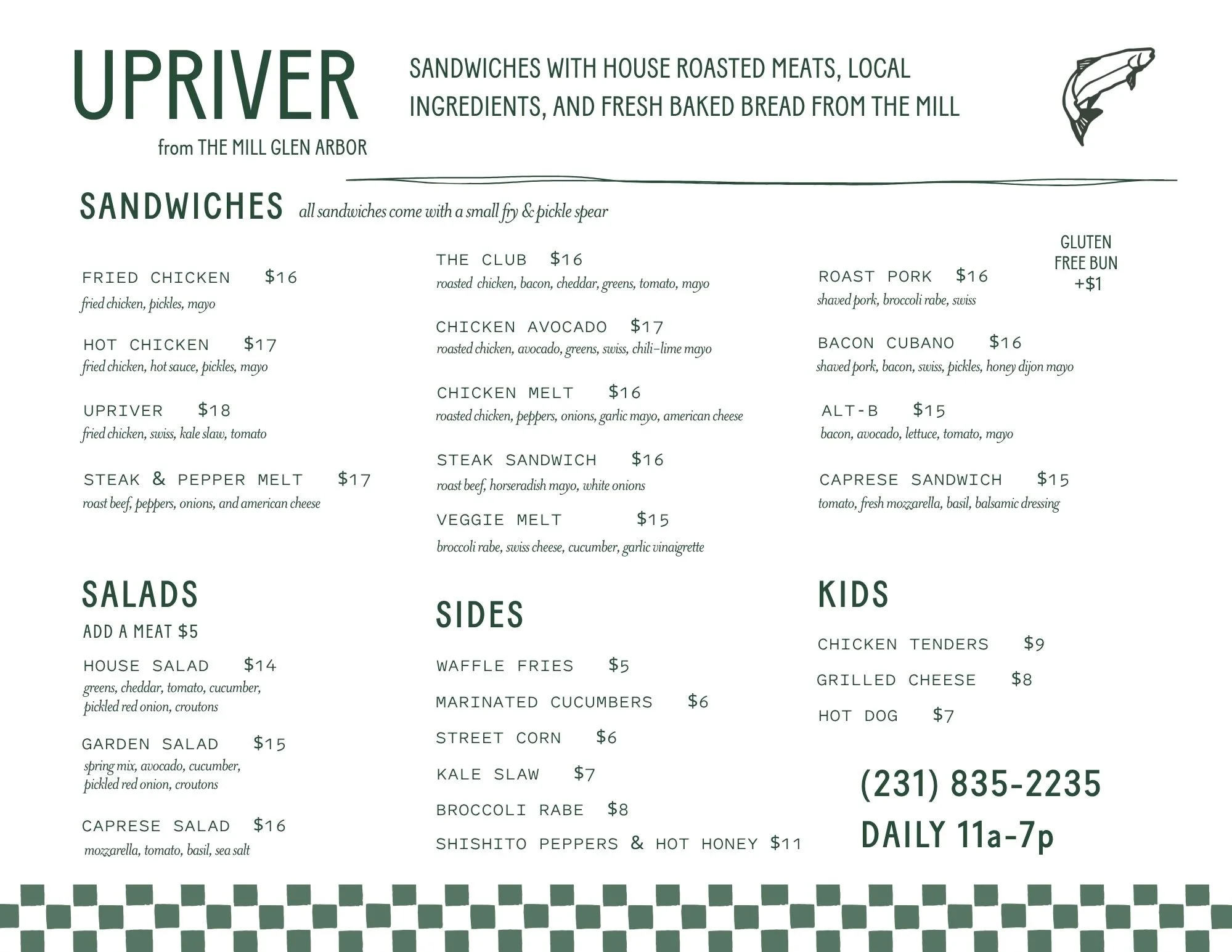 UPRIVER
from THE MILL GLEN ARBOR

SANDWICHES WITH HOUSE ROASTED MEATS, LOCAL INGREDIENTS, AND FRESH BAKED BREAD FROM THE MILL

SANDWICHES all sandwiches come with a small fry & pickle spear

FRIED CHICKEN $16
fried chicken, pickles, mayo

HOT CHICKEN $17
fried chicken, hot sauce, pickles, mayo

UPRIVER $18
fried chicken, swiss, kale slaw, tomato

STEAK & PEPPER MELT $17
roast beef, peppers, onions, and american cheese

THE CLUB $16
roasted chicken, bacon, cheddar, greens, tomato, mayo

CHICKEN AVOCADO $17
roasted chicken, avocado, greens, swiss, chili-lime mayo

CHICKEN MELT $16
roasted chicken, peppers, onions, garlic mayo, american cheese

STEAK SANDWICH $16
roast beef, horseradish mayo, white onions

VEGGIE MELT $15
broccoli rabe, swiss cheese, cucumber, garlic vinaigrette

GLUTEN FREE BUN +$1

ROAST PORK $16
shaved pork, broccoli rabe, swiss

BACON CUBANO $16
shaved pork, bacon, swiss, pickles, honey dijon mayo

ALT-B $15
bacon, avocado, lettuce, tomato, mayo

CAPRESE SANDWICH $15
tomato, fresh mozzarella, basil, balsamic dressing

SALADS
ADD A MEAT $5

HOUSE SALAD $14
greens, cheddar, tomato, cucumber, pickled red onion, croutons

GARDEN SALAD $15
spring mix, avocado, cucumber, pickled red onion, croutons

CAPRESE SALAD $16
mozzarella, tomato, basil, sea salt

SIDES

WAFFLE FRIES $5
MARINATED CUCUMBERS $6
STREET CORN $6
KALE SLAW $7
BROCCOLI RABE $8
SHISHITO PEPPERS & HOT HONEY $11

KIDS

CHICKEN TENDERS $9
GRILLED CHEESE $8
HOT DOG $7

(231) 835-2235
DAILY 11a-7p